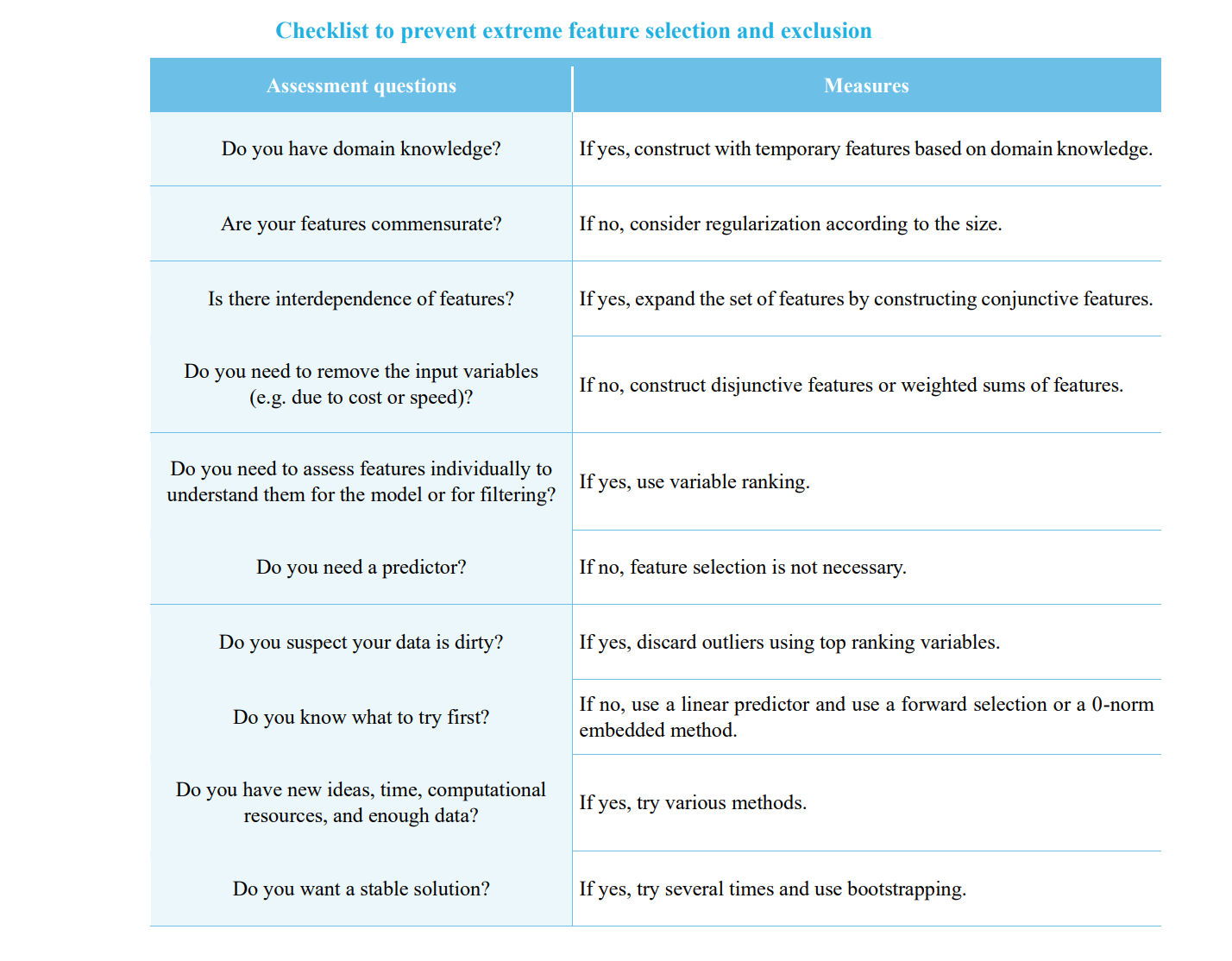 Checklist to prevent extreme feature selection and exclusion

| Assessment questions | Measures |
|---|---|
| Do you have domain knowledge? | If yes, construct with temporary features based on domain knowledge. |
| Are your features commensurate? | If no, consider regularization according to the size. |
| Is there interdependence of features? | If yes, expand the set of features by constructing conjunctive features. |
| Do you need to remove the input variables (e.g. due to cost or speed)? | If no, construct disjunctive features or weighted sums of features. |
| Do you need to assess features individually to understand them for the model or for filtering? | If yes, use variable ranking. |
| Do you need a predictor? | If no, feature selection is not necessary. |
| Do you suspect your data is dirty? | If yes, discard outliers using top ranking variables. |
| Do you know what to try first? | If no, use a linear predictor and use a forward selection or a 0-norm embedded method. |
| Do you have new ideas, time, computational resources, and enough data? | If yes, try various methods. |
| Do you want a stable solution? | If yes, try several times and use bootstrapping. |